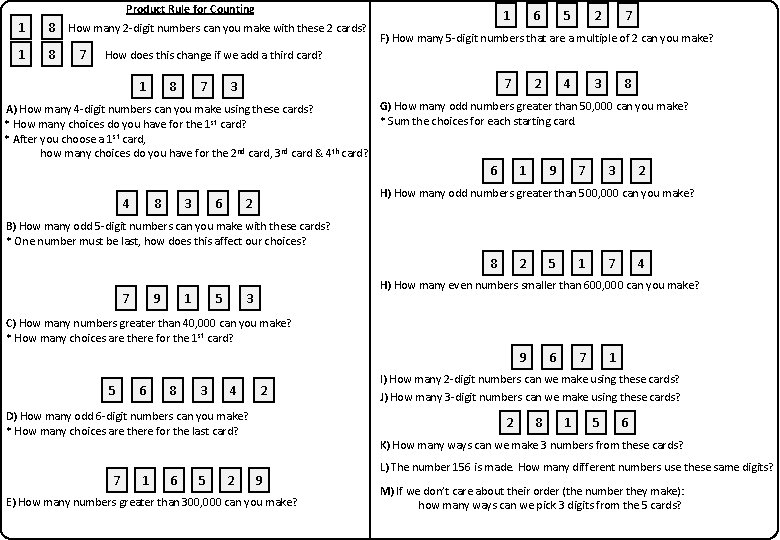 Product Rule for Counting

1 8 How many 2-digit numbers can you make with these 2 cards?

1 8 7 How does this change if we add a third card?

1 8 7 3

A) How many 4-digit numbers can you make using these cards?
* How many choices do you have for the 1$^{st}$ card?
* After you choose a 1$^{st}$ card,
how many choices do you have for the 2$^{nd}$ card, 3$^{rd}$ card & 4$^{th}$ card?

4 8 3 6 2

B) How many odd 5-digit numbers can you make with these cards?
* One number must be last, how does this affect our choices?

7 9 1 5 3

C) How many numbers greater than 40,000 can you make?
* How many choices are there for the 1$^{st}$ card?

5 6 8 3 4 2

D) How many odd 6-digit numbers can you make?
* How many choices are there for the last card?

7 1 6 5 2 9

E) How many numbers greater than 300,000 can you make?

1 6 5 2 7

F) How many 5-digit numbers that are a multiple of 2 can you make?

7 2 4 3 8

G) How many odd numbers greater than 50,000 can you make?
* Sum the choices for each starting card

6 1 9 7 3 2

H) How many odd numbers greater than 500,000 can you make?

8 2 5 1 7 4

H) How many even numbers smaller than 600,000 can you make?

9 6 7 1

I) How many 2-digit numbers can we make using these cards?
J) How many 3-digit numbers can we make using these cards?

2 8 1 5 6

K) How many ways can we make 3 numbers from these cards?
L) The number 156 is made. How many different numbers use these same digits?
M) If we don't care about their order (the number they make):
how many ways can we pick 3 digits from the 5 cards?